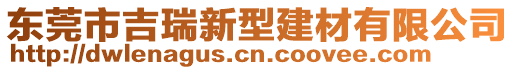 东莞市吉瑞新型建材有限公司
http://dwlenagus.cn.coovee.com